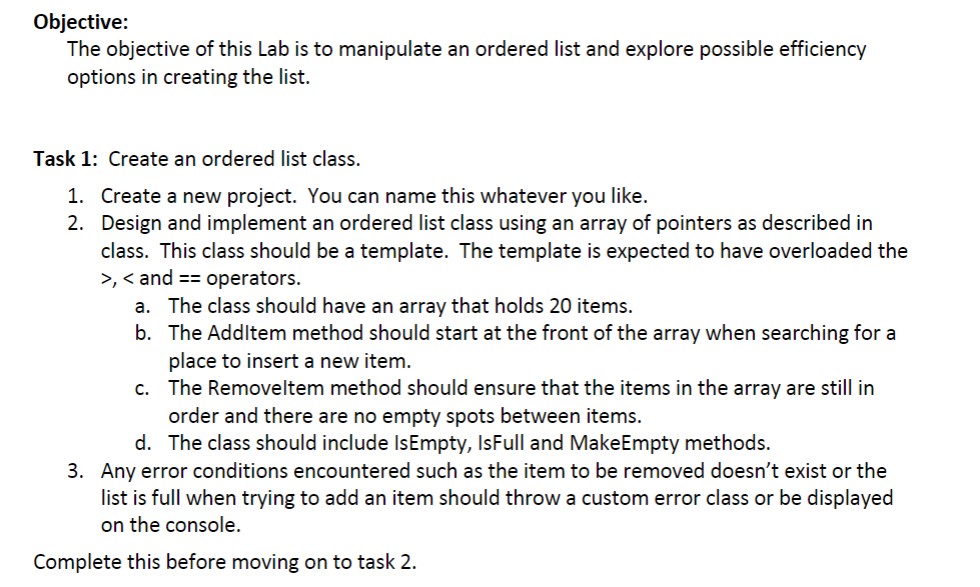 **Objective:**
The objective of this Lab is to manipulate an ordered list and explore possible efficiency options in creating the list.

**Task 1:** Create an ordered list class.

1. Create a new project. You can name this whatever you like.
2. Design and implement an ordered list class using an array of pointers as described in class. This class should be a template. The template is expected to have overloaded the >, < and == operators.
   a. The class should have an array that holds 20 items.
   b. The AddItem method should start at the front of the array when searching for a place to insert a new item.
   c. The RemoveItem method should ensure that the items in the array are still in order and there are no empty spots between items.
   d. The class should include IsEmpty, IsFull and MakeEmpty methods.
3. Any error conditions encountered such as the item to be removed doesn't exist or the list is full when trying to add an item should throw a custom error class or be displayed on the console.

Complete this before moving on to task 2.